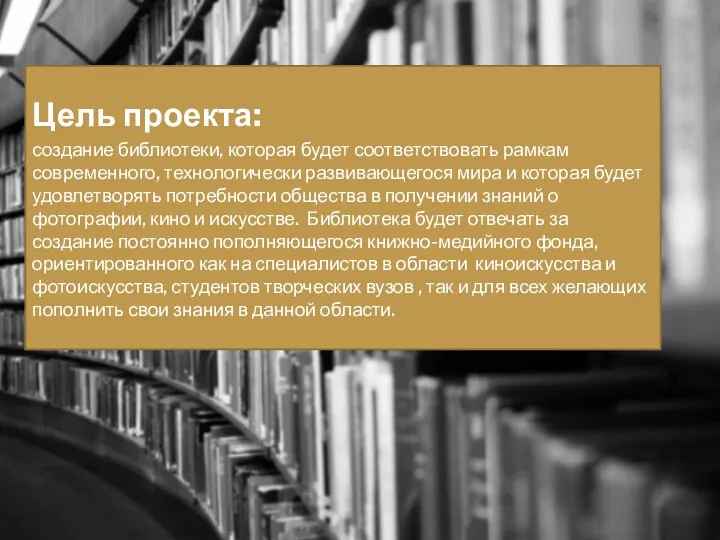 Цель проекта:

создание библиотеки, которая будет соответствовать рамкам современного, технологически развивающегося мира и которая будет удовлетворять потребности общества в получении знаний о фотографии, кино и искусстве. Библиотека будет отвечать за создание постоянно пополняющегося книжно-медийного фонда, ориентированного как на специалистов в области киноискусства и фотоискусства, студентов творческих вузов , так и для всех желающих пополнить свои знания в данной области.